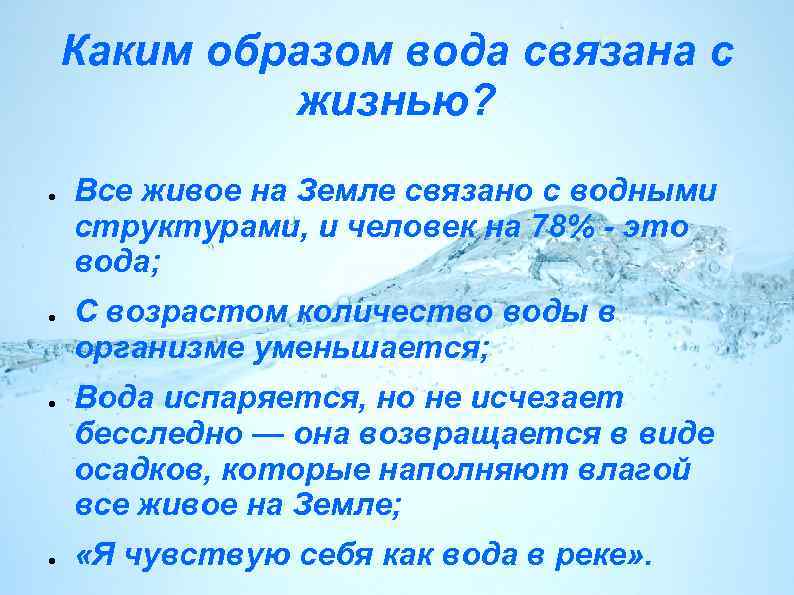 Каким образом вода связана с жизнью?

• Все живое на Земле связано с водными структурами, и человек на 78% - это вода;

• С возрастом количество воды в организме уменьшается;

• Вода испаряется, но не исчезает бесследно — она возвращается в виде осадков, которые наполняют влагой все живое на Земле;

• «Я чувствую себя как вода в реке».